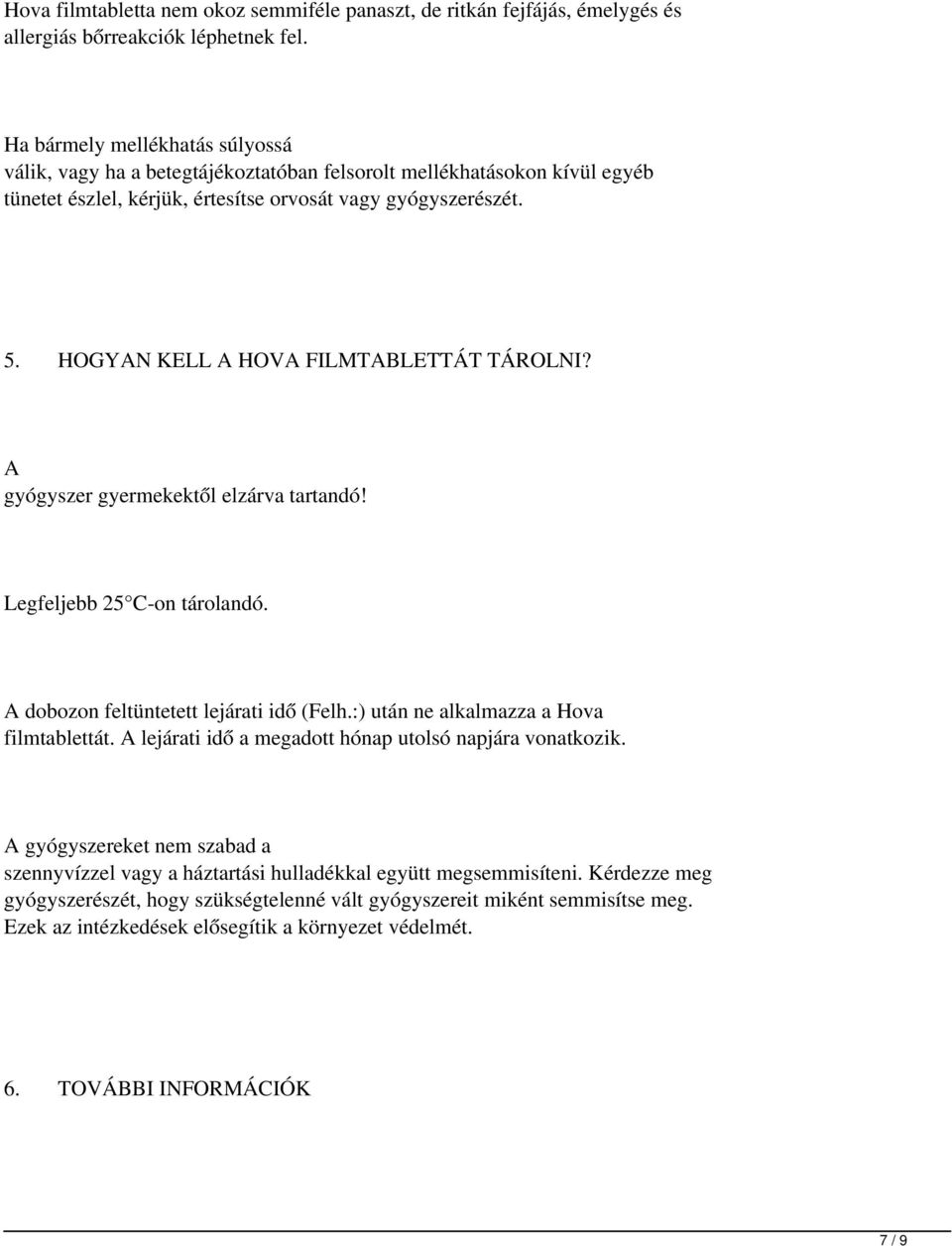 Hova filmtabletta nem okoz semmiféle panaszt, de ritkán fejfájás, émelygés és allergiás bőrreakciók léphetnek fel.

Ha bármely mellékhatás súlyossá válik, vagy ha a betegtájékoztatóban felsorolt mellékhatásokon kívül egyéb tünetet észlel, kérjük, értesítse orvosát vagy gyógyszerészét.

5. HOGYAN KELL A HOVA FILMTABLETTÁT TÁROLNI?

A gyógyszer gyermekektől elzárva tartandó!

Legfeljebb 25 C-on tárolandó.

A dobozon feltüntetett lejárati idő (Felh.:) után ne alkalmazza a Hova filmtablettát. A lejárati idő a megadott hónap utolsó napjára vonatkozik.

A gyógyszereket nem szabad a szennyvízzel vagy a háztartási hulladékkal együtt megsemmisíteni. Kérdezze meg gyógyszerészét, hogy szükségtelenné vált gyógyszereit miként semmisítse meg. Ezek az intézkedések elősegítik a környezet védelmét.

6. TOVÁBBI INFORMÁCIÓK

7 / 9